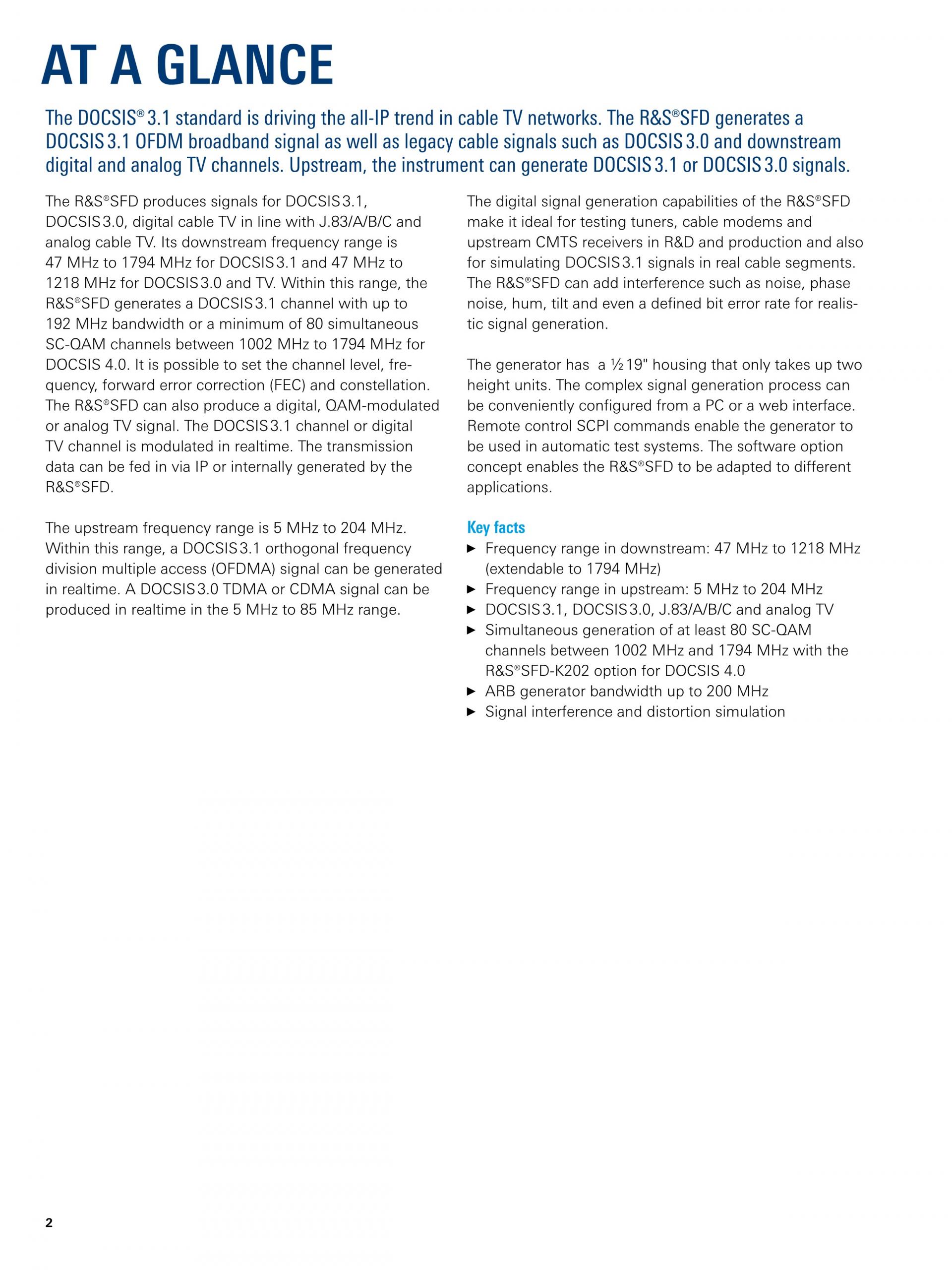 AT A GLANCE

The DOCSIS® 3.1 standard is driving the all-IP trend in cable TV networks. The R&S®SFD generates a DOCSIS 3.1 OFDM broadband signal as well as legacy cable signals such as DOCSIS 3.0 and downstream digital and analog TV channels. Upstream, the instrument can generate DOCSIS 3.1 or DOCSIS 3.0 signals.

The R&S®SFD produces signals for DOCSIS 3.1, DOCSIS 3.0, digital cable TV in line with J.83/A/B/C and analog cable TV. Its downstream frequency range is 47 MHz to 1794 MHz for DOCSIS 3.1 and 47 MHz to 1218 MHz for DOCSIS 3.0 and TV. Within this range, the R&S®SFD generates a DOCSIS 3.1 channel with up to 192 MHz bandwidth or a minimum of 80 simultaneous SC-QAM channels between 1002 MHz to 1794 MHz for DOCSIS 4.0. It is possible to set the channel level, frequency, forward error correction (FEC) and constellation. The R&S®SFD can also produce a digital, QAM-modulated or analog TV signal. The DOCSIS 3.1 channel or digital TV channel is modulated in realtime. The transmission data can be fed in via IP or internally generated by the R&S®SFD.

The upstream frequency range is 5 MHz to 204 MHz. Within this range, a DOCSIS 3.1 orthogonal frequency division multiple access (OFDMA) signal can be generated in realtime. A DOCSIS 3.0 TDMA or CDMA signal can be produced in realtime in the 5 MHz to 85 MHz range.

The digital signal generation capabilities of the R&S®SFD make it ideal for testing tuners, cable modems and upstream CMTS receivers in R&D and production and also for simulating DOCSIS 3.1 signals in real cable segments. The R&S®SFD can add interference such as noise, phase noise, hum, tilt and even a defined bit error rate for realistic signal generation.

The generator has a ½ 19" housing that only takes up two height units. The complex signal generation process can be conveniently configured from a PC or a web interface. Remote control SCPI commands enable the generator to be used in automatic test systems. The software option concept enables the R&S®SFD to be adapted to different applications.

Key facts
► Frequency range in downstream: 47 MHz to 1218 MHz (extendable to 1794 MHz)
► Frequency range in upstream: 5 MHz to 204 MHz
► DOCSIS 3.1, DOCSIS 3.0, J.83/A/B/C and analog TV
► Simultaneous generation of at least 80 SC-QAM channels between 1002 MHz and 1794 MHz with the R&S®SFD-K202 option for DOCSIS 4.0
► ARB generator bandwidth up to 200 MHz
► Signal interference and distortion simulation

2